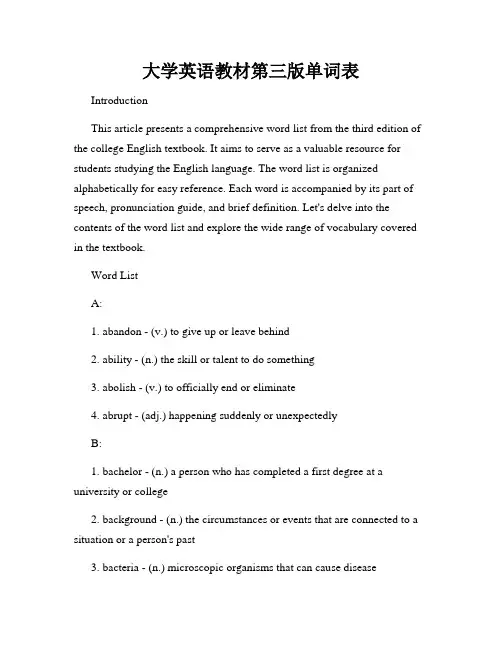 大学英语教材第三版单词表

Introduction

This article presents a comprehensive word list from the third edition of the college English textbook. It aims to serve as a valuable resource for students studying the English language. The word list is organized alphabetically for easy reference. Each word is accompanied by its part of speech, pronunciation guide, and brief definition. Let's delve into the contents of the word list and explore the wide range of vocabulary covered in the textbook.

Word List

A:

1. abandon - (v.) to give up or leave behind

2. ability - (n.) the skill or talent to do something

3. abolish - (v.) to officially end or eliminate

4. abrupt - (adj.) happening suddenly or unexpectedly

B:

1. bachelor - (n.) a person who has completed a first degree at a university or college

2. background - (n.) the circumstances or events that are connected to a situation or a person's past

3. bacteria - (n.) microscopic organisms that can cause disease